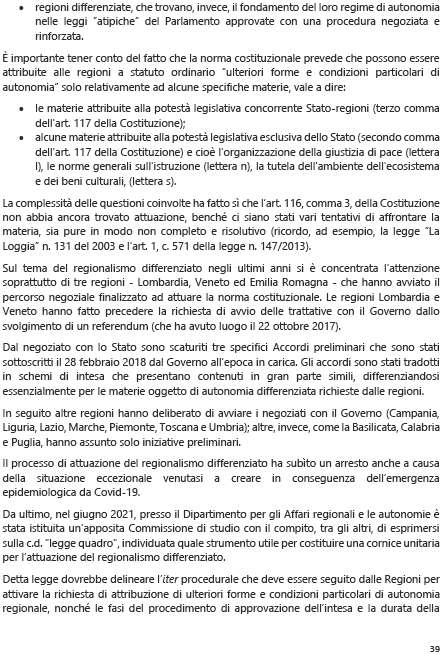 • regioni differenziate, che trovano, invece, il fondamento del loro regime di autonomia nelle leggi "atipiche" del Parlamento approvate con una procedura negoziata e rinforzata.

È importante tener conto del fatto che la norma costituzionale prevede che possono essere attribuite alle regioni a statuto ordinario "ulteriori forme e condizioni particolari di autonomia" solo relativamente ad alcune specifiche materie, vale a dire:

• le materie attribuite alla potestà legislativa concorrente Stato-regioni (terzo comma dell'art. 117 della Costituzione);
• alcune materie attribuite alla potestà legislativa esclusiva dello Stato (secondo comma dell'art. 117 della Costituzione) e cioè l'organizzazione della giustizia di pace (lettera l), le norme generali sull'istruzione (lettera n), la tutela dell'ambiente dell'ecosistema e dei beni culturali, (lettera s).

La complessità delle questioni coinvolte ha fatto sì che l'art. 116, comma 3, della Costituzione non abbia ancora trovato attuazione, benché ci siano stati vari tentativi di affrontare la materia, sia pure in modo non completo e risolutivo (ricordo, ad esempio, la legge "La Loggia" n. 131 del 2003 e l'art. 1, c. 571 della legge n. 147/2013).

Sul tema del regionalismo differenziato negli ultimi anni si è concentrata l'attenzione soprattutto di tre regioni - Lombardia, Veneto ed Emilia Romagna - che hanno avviato il percorso negoziale finalizzato ad attuare la norma costituzionale. Le regioni Lombardia e Veneto hanno fatto precedere la richiesta di avvio delle trattative con il Governo dallo svolgimento di un referendum (che ha avuto luogo il 22 ottobre 2017).

Dal negoziato con lo Stato sono scaturiti tre specifici Accordi preliminari che sono stati sottoscritti il 28 febbraio 2018 dal Governo all'epoca in carica. Gli accordi sono stati tradotti in schemi di intesa che presentano contenuti in gran parte simili, differenziandosi essenzialmente per le materie oggetto di autonomia differenziata richieste dalle regioni.

In seguito altre regioni hanno deliberato di avviare i negoziati con il Governo (Campania, Liguria, Lazio, Marche, Piemonte, Toscana e Umbria); altre, invece, come la Basilicata, Calabria e Puglia, hanno assunto solo iniziative preliminari.

Il processo di attuazione del regionalismo differenziato ha subito un arresto anche a causa della situazione eccezionale venutasi a creare in conseguenza dell'emergenza epidemiologica da Covid-19.

Da ultimo, nel giugno 2021, presso il Dipartimento per gli Affari regionali e le autonomie è stata istituita un'apposita Commissione di studio con il compito, tra gli altri, di esprimersi sulla c.d. "legge quadro", individuata quale strumento utile per costituire una cornice unitaria per l'attuazione del regionalismo differenziato.

Detta legge dovrebbe delineare l'iter procedurale che deve essere seguito dalle Regioni per attivare la richiesta di attribuzione di ulteriori forme e condizioni particolari di autonomia regionale, nonché le fasi del procedimento di approvazione dell'intesa e la durata della

39